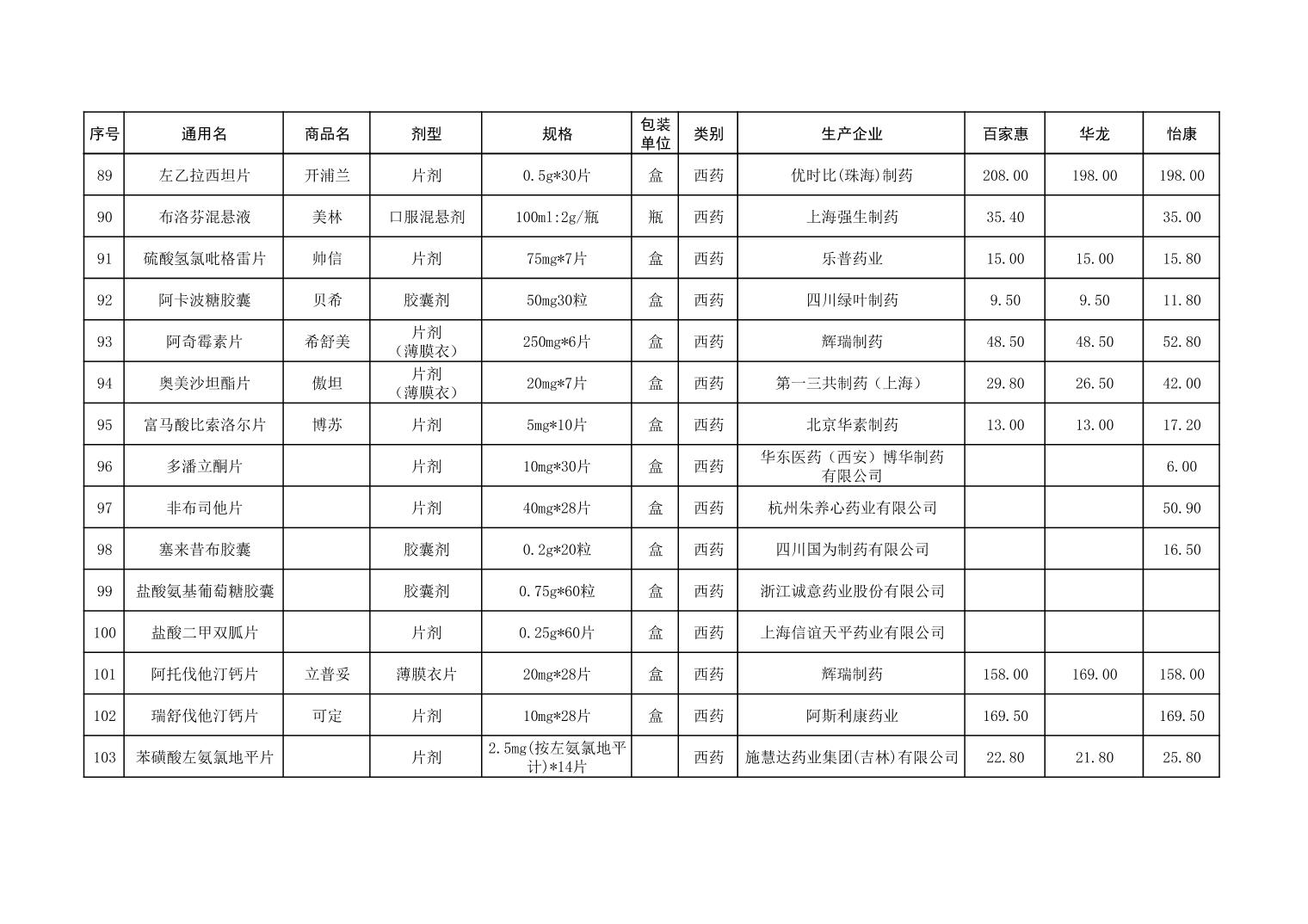 | 序号 | 通用名 | 商品名 | 剂型 | 规格 | 包装单位 | 类别 | 生产企业 | 百家惠 | 华龙 | 怡康 |
|---|---|---|---|---|---|---|---|---|---|---|
| 89 | 左乙拉西坦片 | 开浦兰 | 片剂 | 0.5g*30片 | 盒 | 西药 | 优时比(珠海)制药 | 208.00 | 198.00 | 198.00 |
| 90 | 布洛芬混悬液 | 美林 | 口服混悬剂 | 100ml:2g/瓶 | 瓶 | 西药 | 上海强生制药 | 35.40 |  | 35.00 |
| 91 | 硫酸氢氯吡格雷片 | 帅信 | 片剂 | 75mg*7片 | 盒 | 西药 | 乐普药业 | 15.00 | 15.00 | 15.80 |
| 92 | 阿卡波糖胶囊 | 贝希 | 胶囊剂 | 50mg30粒 | 盒 | 西药 | 四川绿叶制药 | 9.50 | 9.50 | 11.80 |
| 93 | 阿奇霉素片 | 希舒美 | 片剂（薄膜衣） | 250mg*6片 | 盒 | 西药 | 辉瑞制药 | 48.50 | 48.50 | 52.80 |
| 94 | 奥美沙坦酯片 | 傲坦 | 片剂（薄膜衣） | 20mg*7片 | 盒 | 西药 | 第一三共制药（上海） | 29.80 | 26.50 | 42.00 |
| 95 | 富马酸比索洛尔片 | 博苏 | 片剂 | 5mg*10片 | 盒 | 西药 | 北京华素制药 | 13.00 | 13.00 | 17.20 |
| 96 | 多潘立酮片 |  | 片剂 | 10mg*30片 | 盒 | 西药 | 华东医药（西安）博华制药有限公司 |  |  | 6.00 |
| 97 | 非布司他片 |  | 片剂 | 40mg*28片 | 盒 | 西药 | 杭州朱养心药业有限公司 |  |  | 50.90 |
| 98 | 塞来昔布胶囊 |  | 胶囊剂 | 0.2g*20粒 | 盒 | 西药 | 四川国为制药有限公司 |  |  | 16.50 |
| 99 | 盐酸氨基葡萄糖胶囊 |  | 胶囊剂 | 0.75g*60粒 | 盒 | 西药 | 浙江诚意药业股份有限公司 |  |  |  |
| 100 | 盐酸二甲双胍片 |  | 片剂 | 0.25g*60片 | 盒 | 西药 | 上海信谊天平药业有限公司 |  |  |  |
| 101 | 阿托伐他汀钙片 | 立普妥 | 薄膜衣片 | 20mg*28片 | 盒 | 西药 | 辉瑞制药 | 158.00 | 169.00 | 158.00 |
| 102 | 瑞舒伐他汀钙片 | 可定 | 片剂 | 10mg*28片 | 盒 | 西药 | 阿斯利康药业 | 169.50 |  | 169.50 |
| 103 | 苯磺酸左氨氯地平片 |  | 片剂 | 2.5mg(按左氨氯地平计)*14片 |  | 西药 | 施慧达药业集团(吉林)有限公司 | 22.80 | 21.80 | 25.80 |